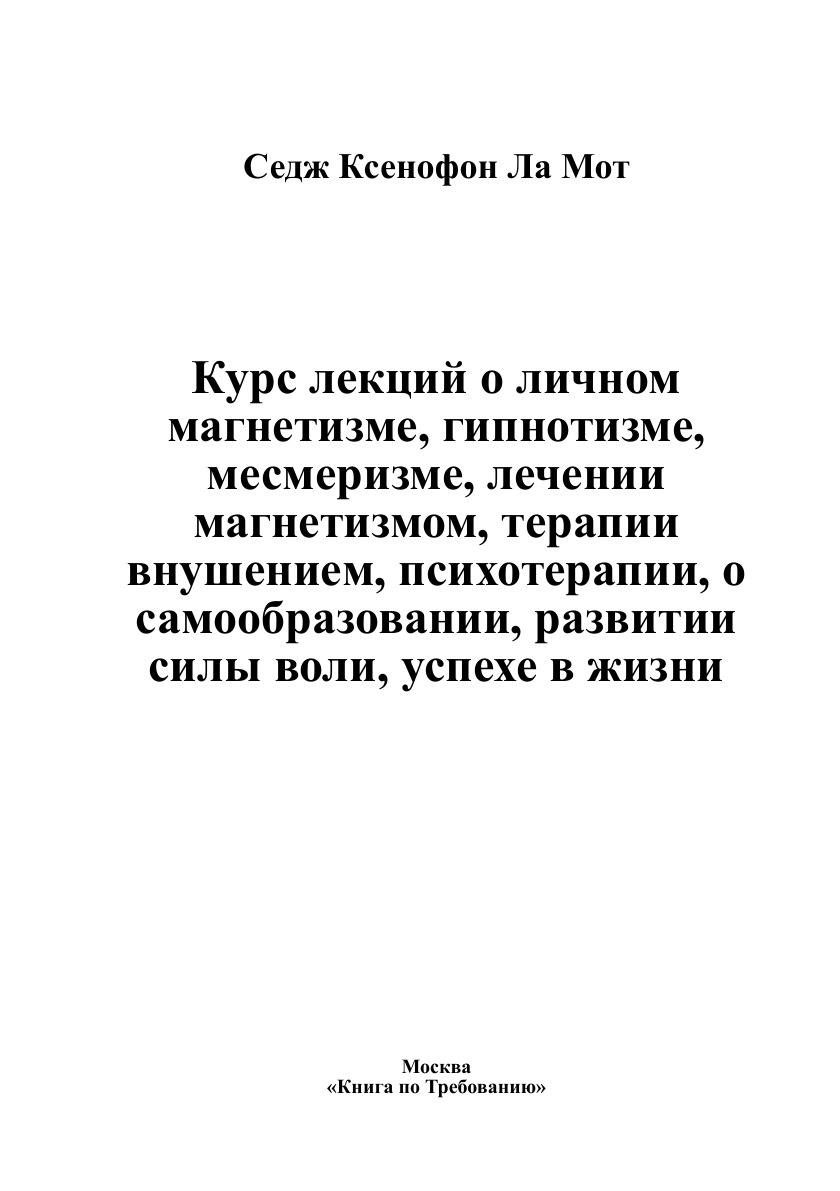 Седж Ксенофон Ла Мот

Курс лекций о личном магнетизме, гипнотизме, месмеризме, лечении магнетизмом, терапии внушением, психотерапии, о самообразовании, развитии силы воли, успехе в жизни

Москва
«Книга по Требованию»